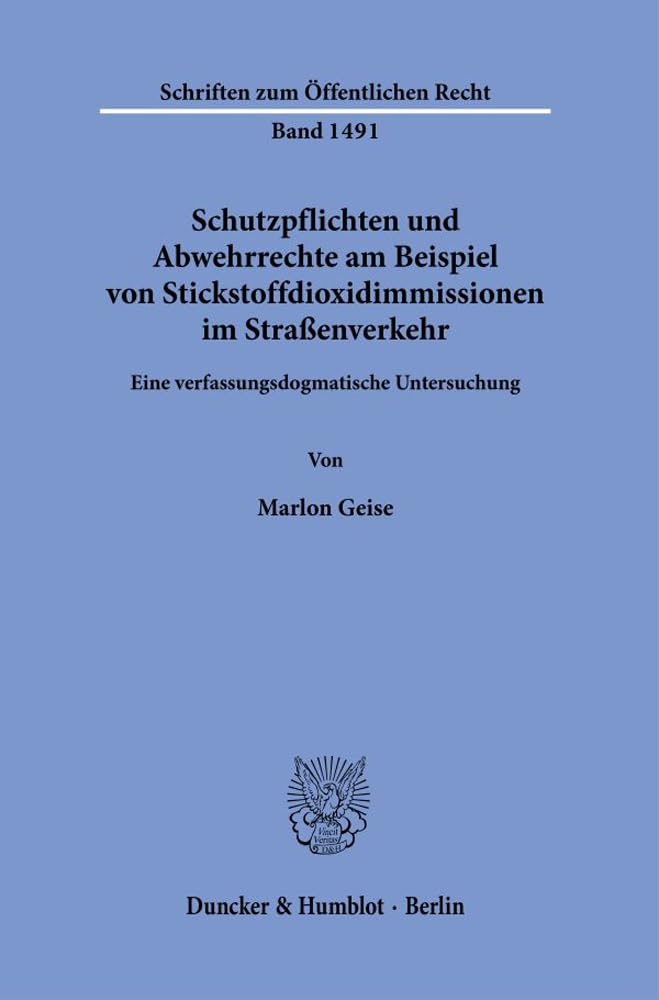 Schriften zum Öffentlichen Recht

Band 1491

Schutzpflichten und Abwehrrechte am Beispiel von Stickstoffdioxidimmissionen im Straßenverkehr

Eine verfassungsdogmatische Untersuchung

Von

Marlon Geise

Vincit Veritas D&H

Duncker & Humblot · Berlin